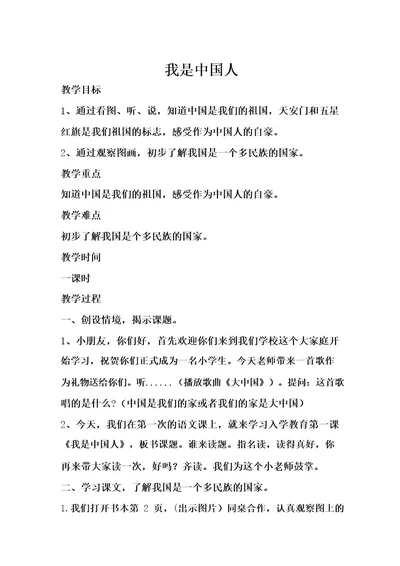 我是中国人

教学目标

1、通过看图、听、说，知道中国是我们的祖国，天安门和五星红旗是我们祖国的标志，感受作为中国人的自豪。

2、通过观察图画，初步了解我国是一个多民族的国家。

教学重点

知道中国是我们的祖国，感受作为中国人的自豪。

教学难点

初步了解我国是个多民族的国家。

教学时间

一课时

教学过程

一、创设情境，揭示课题。

1、小朋友，你们好，首先欢迎你们来到我们学校这个大家庭开始学习，祝贺你们正式成为一名小学生。今天老师带来一首歌作为礼物送给你们。听……（播放歌曲《大中国》）。提问：这首歌唱的是什么？（中国是我们的家或者我们的家是大中国）

2、今天，我们在第一次的语文课上，就来学习入学教育第一课《我是中国人》，板书课题。谁来读题。指名读，读得真好，你再来带大家读一次，好吗？齐读。我们为这个小老师鼓掌。

二、学习课文，了解我国是一个多民族的国家。

1.我们打开书本第 2 页，(出示图片）同桌合作，认真观察图上的